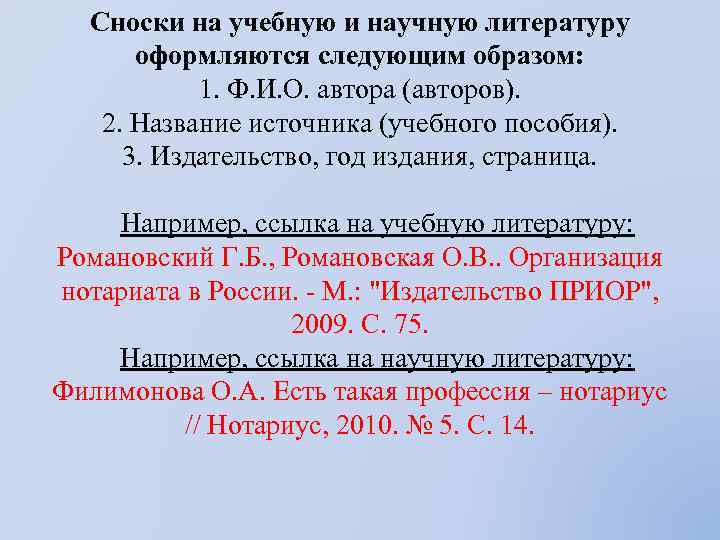 Сноски на учебную и научную литературу оформляются следующим образом:
1. Ф.И.О. автора (авторов).
2. Название источника (учебного пособия).
3. Издательство, год издания, страница.

Например, ссылка на учебную литературу:
Романовский Г.Б., Романовская О.В.. Организация нотариата в России. - М.: "Издательство ПРИОР", 2009. С. 75.

Например, ссылка на научную литературу:
Филимонова О.А. Есть такая профессия – нотариус // Нотариус, 2010. № 5. С. 14.